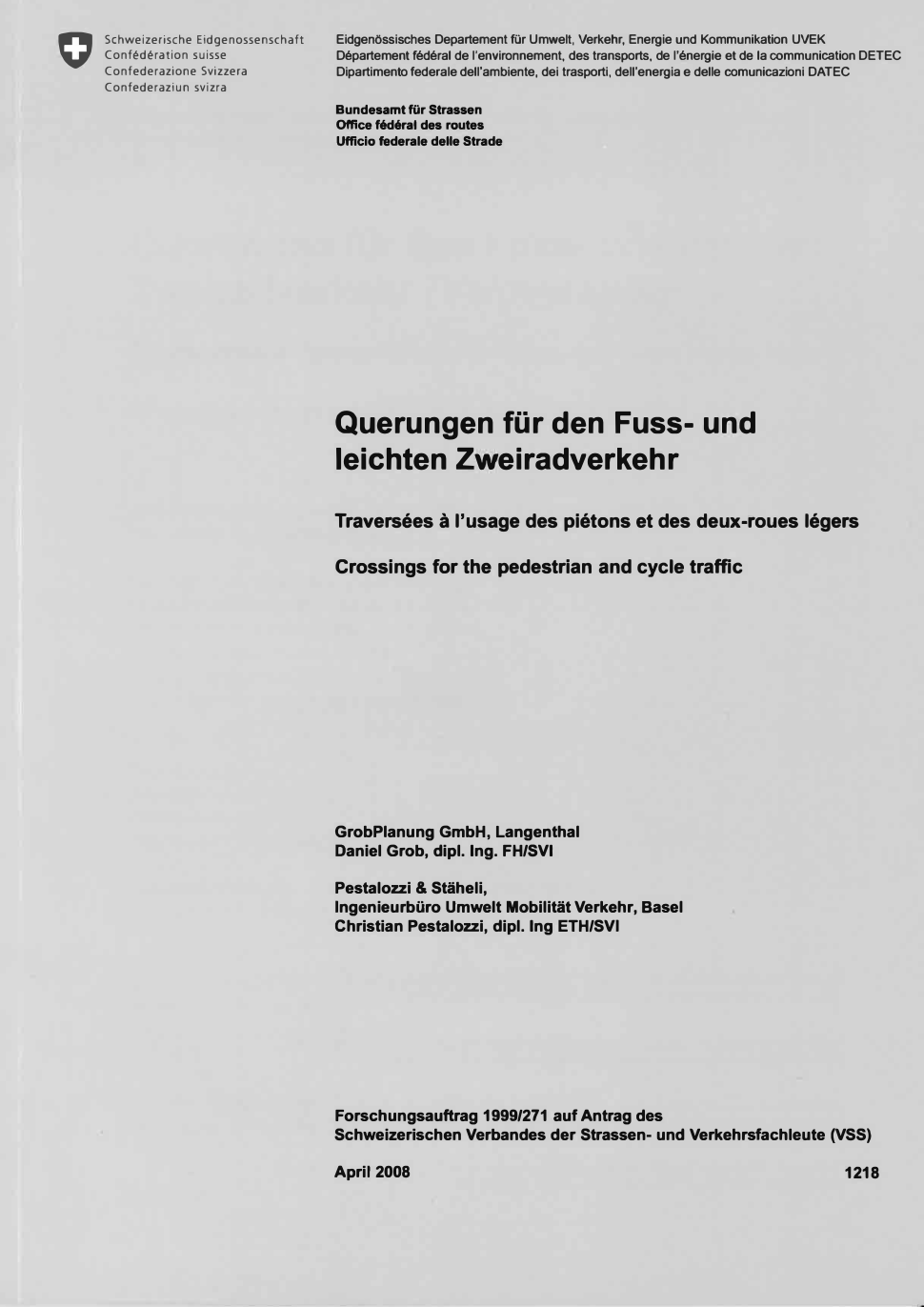 Schweizerische Eidgenossenschaft
Confédération suisse
Confederazione Svizzera
Confederaziun svizra

Eidgenössisches Departement für Umwelt, Verkehr, Energie und Kommunikation UVEK
Département fédéral de l'environnement, des transports, de l'énergie et de la communication DETEC
Dipartimento federale dell'ambiente, dei trasporti, dell'energia e delle comunicazioni DATEC

Bundesamt für Strassen
Office fédéral des routes
Ufficio federale delle Strade

Querungen für den Fuss- und leichten Zweiradverkehr

Traversées à l'usage des piétons et des deux-roues légers

Crossings for the pedestrian and cycle traffic

GrobPlanung GmbH, Langenthal
Daniel Grob, dipl. Ing. FH/SVI

Pestalozzi & Stäheli,
Ingenieurbüro Umwelt Mobilität Verkehr, Basel
Christian Pestalozzi, dipl. Ing ETH/SVI

Forschungsauftrag 1999/271 auf Antrag des
Schweizerischen Verbandes der Strassen- und Verkehrsfachleute (VSS)

April 2008

1218